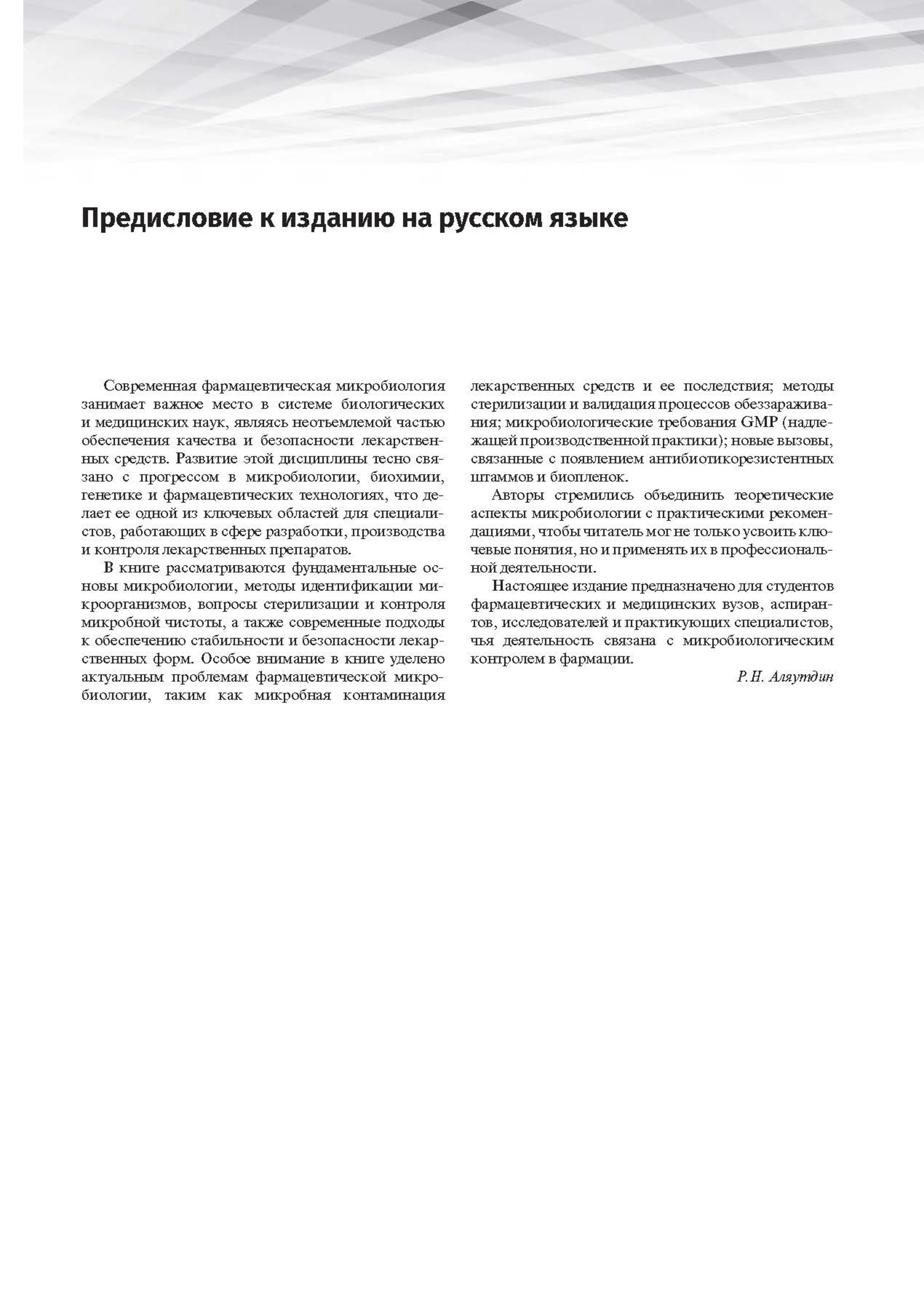 Предисловие к изданию на русском языке

Современная фармацевтическая микробиология занимает важное место в системе биологических и медицинских наук, являясь неотъемлемой частью обеспечения качества и безопасности лекарственных средств. Развитие этой дисциплины тесно связано с прогрессом в микробиологии, биохимии, генетике и фармацевтических технологиях, что делает ее одной из ключевых областей для специалистов, работающих в сфере разработки, производства и контроля лекарственных препаратов.

В книге рассматриваются фундаментальные основы микробиологии, методы идентификации микроорганизмов, вопросы стерилизации и контроля микробной чистоты, а также современные подходы к обеспечению стабильности и безопасности лекарственных форм. Особое внимание в книге уделено актуальным проблемам фармацевтической микробиологии, таким как микробная контаминация лекарственных средств и ее последствия; методы стерилизации и валидация процессов обеззараживания; микробиологические требования GMP (надлежащей производственной практики); новые вызовы, связанные с появлением антибиотикорезистентных штаммов и биопленок.

Авторы стремились объединить теоретические аспекты микробиологии с практическими рекомендациями, чтобы читатель мог не только усвоить ключевые понятия, но и применять их в профессиональной деятельности.

Настоящее издание предназначено для студентов фармацевтических и медицинских вузов, аспирантов, исследователей и практикующих специалистов, чья деятельность связана с микробиологическим контролем в фармации.

Р.Н. Аляутдин